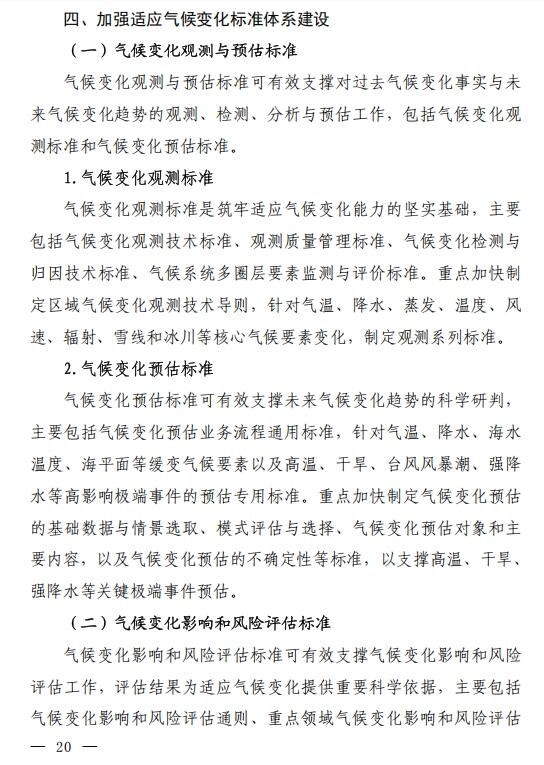 四、加强适应气候变化标准体系建设

（一）气候变化观测与预估标准

气候变化观测与预估标准可有效支撑对过去气候变化事实与未来气候变化趋势的观测、检测、分析与预估工作，包括气候变化观测标准和气候变化预估标准。

1. 气候变化观测标准

气候变化观测标准是筑牢适应气候变化能力的坚实基础，主要包括气候变化观测技术标准、观测质量管理标准、气候变化检测与归因技术标准、气候系统多圈层要素监测与评价标准。重点加快制定区域气候变化观测技术导则，针对气温、降水、蒸发、温度、风速、辐射、雪线和冰川等核心气候要素变化，制定观测系列标准。

2. 气候变化预估标准

气候变化预估标准可有效支撑未来气候变化趋势的科学研判，主要包括气候变化预估业务流程通用标准，针对气温、降水、海水温度、海平面等缓变气候要素以及高温、干旱、台风风暴潮、强降水等高影响极端事件的预估专用标准。重点加快制定气候变化预估的基础数据与情景选取、模式评估与选择、气候变化预估对象和主要内容，以及气候变化预估的不确定性等标准，以支撑高温、干旱、强降水等关键极端事件预估。

（二）气候变化影响和风险评估标准

气候变化影响和风险评估标准可有效支撑气候变化影响和风险评估工作，评估结果为适应气候变化提供重要科学依据，主要包括气候变化影响和风险评估通则、重点领域气候变化影响和风险评估

— 20 —